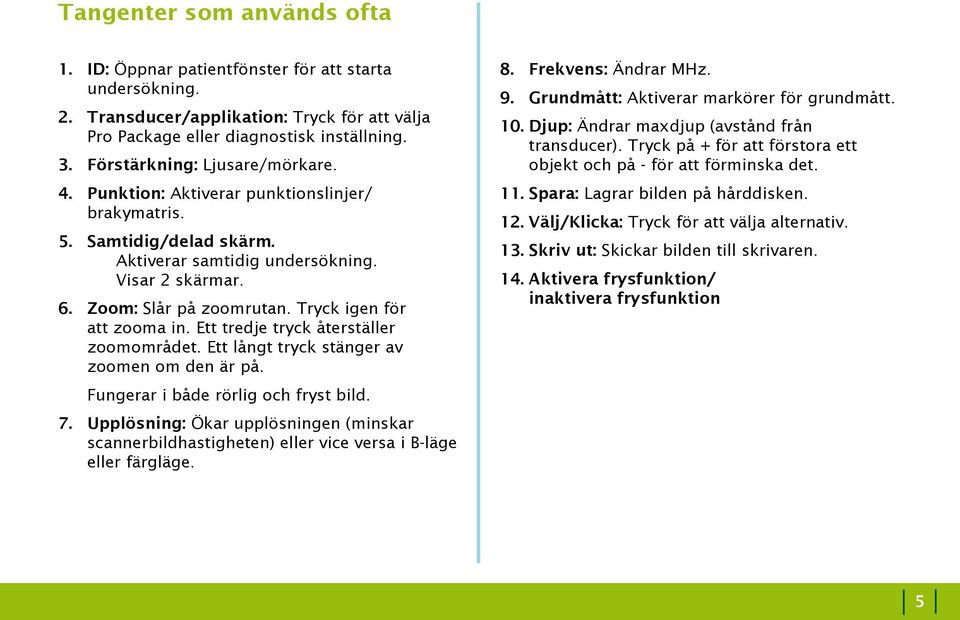 Tangenter som används ofta

1. ID: Öppnar patientfönster för att starta undersökning.

2. Transducer/applikation: Tryck för att välja Pro Package eller diagnostisk inställning.

3. Förstärkning: Ljusare/mörkare.

4. Punktion: Aktiverar punktionslinjer/ brakymatris.

5. Samtidig/delad skärm. Aktiverar samtidig undersökning. Visar 2 skärmar.

6. Zoom: Slår på zoomrutan. Tryck igen för att zooma in. Ett tredje tryck återställer zoomområdet. Ett långt tryck stänger av zoomen om den är på.

Fungerar i både rörlig och fryst bild.

7. Upplösning: Ökar upplösningen (minskar scannerbildhastigheten) eller vice versa i B-läge eller färgläge.

8. Frekvens: Ändrar MHz.

9. Grundmått: Aktiverar markörer för grundmått.

10. Djup: Ändrar maxdjup (avstånd från transducer). Tryck på + för att förstora ett objekt och på - för att förminska det.

11. Spara: Lagrar bilden på hårddisken.

12. Välj/Klicka: Tryck för att välja alternativ.

13. Skriv ut: Skickar bilden till skrivaren.

14. Aktivera frysfunktion/ inaktivera frysfunktion

5